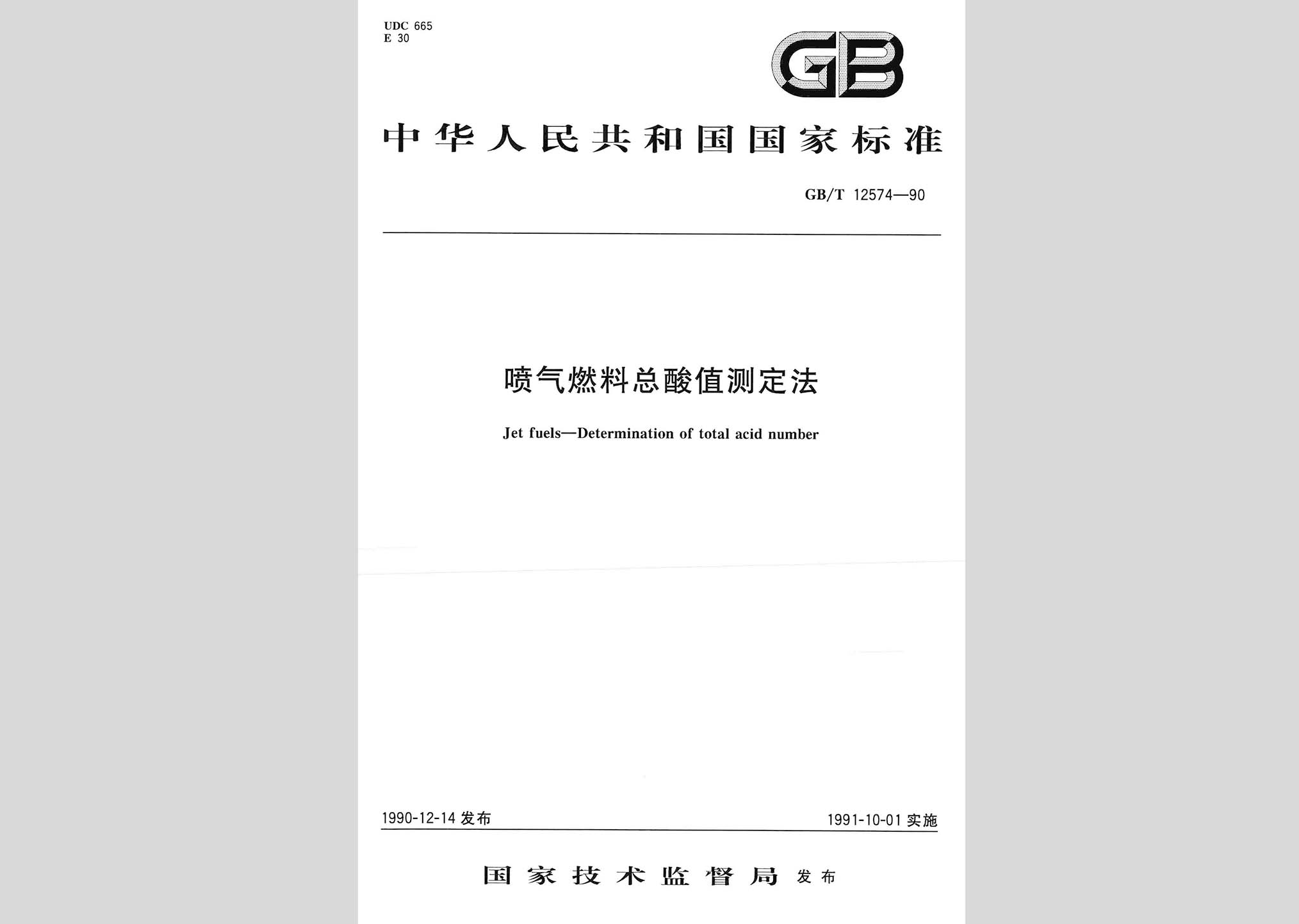 UDC 665
E 30

GB

中华人民共和国国家标准

GB/T 12574—90

喷气燃料总酸值测定法

Jet fuels—Determination of total acid number

1990-12-14 发布

1991-10-01 实施

国家技术监督局 发布